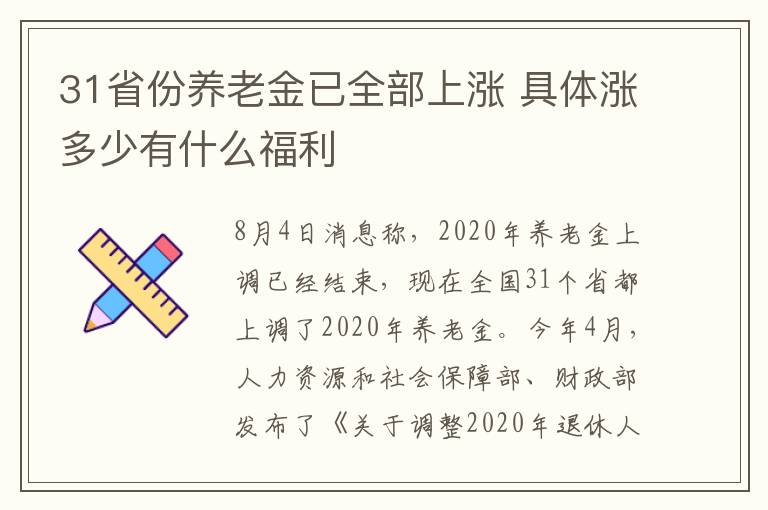 31省份养老金已全部上涨 具体涨多少有什么福利

8月4日消息称，2020年养老金上调已经结束，现在全国31个省都上调了2020年养老金。今年4月，人力资源和社会保障部、财政部发布了《关于调整2020年退休人